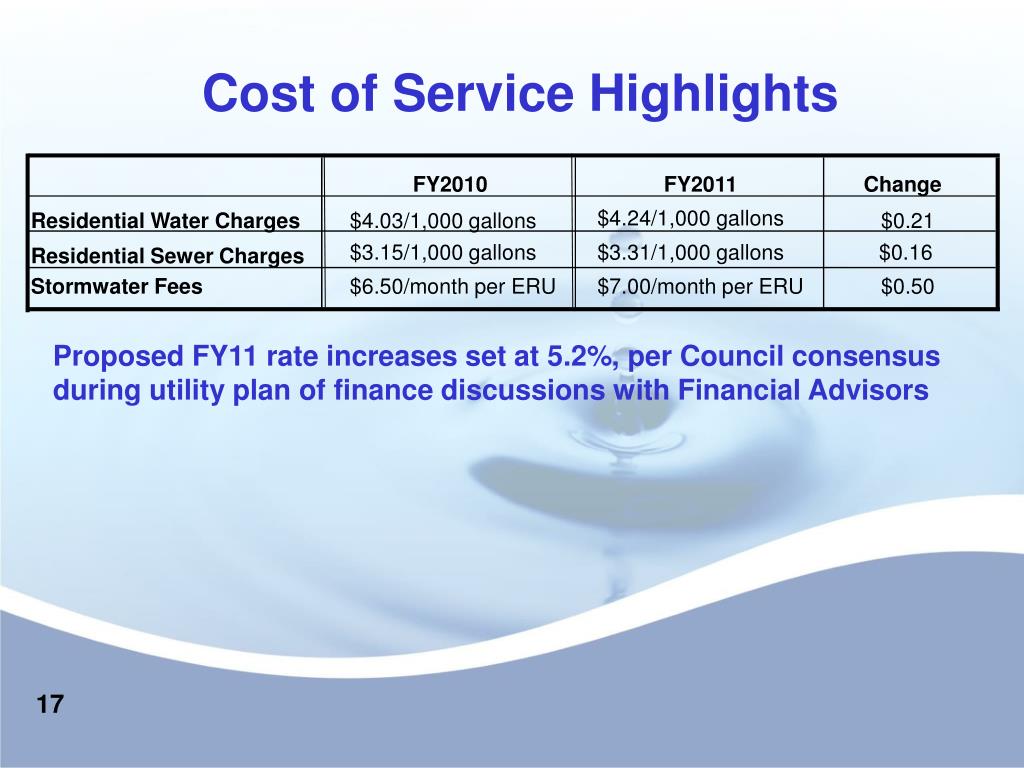 Cost of Service Highlights

| | FY2010 | FY2011 | Change |
|---|---|---|---|
| Residential Water Charges | \$4.03/1,000 gallons | \$4.24/1,000 gallons | \$0.21 |
| Residential Sewer Charges | \$3.15/1,000 gallons | \$3.31/1,000 gallons | \$0.16 |
| Stormwater Fees | \$6.50/month per ERU | \$7.00/month per ERU | \$0.50 |

Proposed FY11 rate increases set at 5.2%, per Council consensus during utility plan of finance discussions with Financial Advisors

17